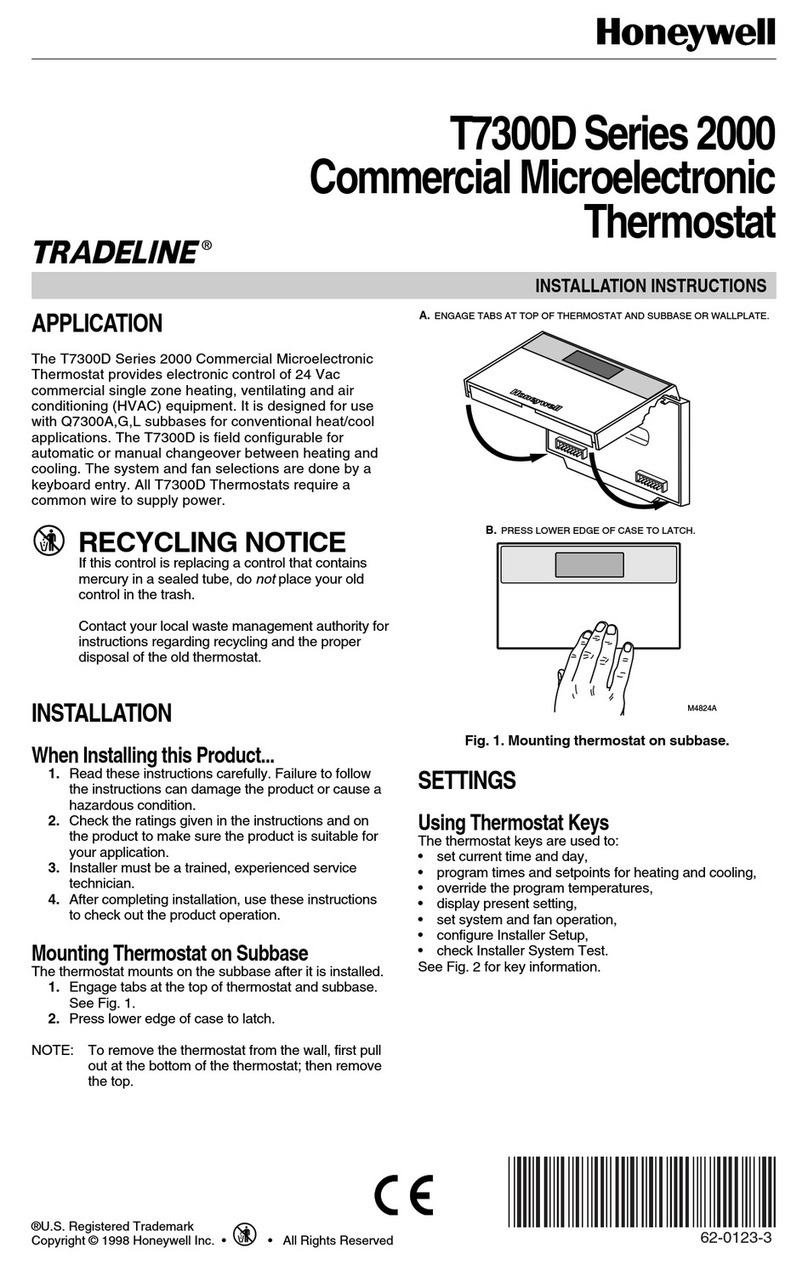 Honeywell

T7300D Series 2000 Commercial Microelectronic Thermostat

TRADELINE®

INSTALLATION INSTRUCTIONS

APPLICATION

The T7300D Series 2000 Commercial Microelectronic Thermostat provides electronic control of 24 Vac commercial single zone heating, ventilating and air conditioning (HVAC) equipment. It is designed for use with Q7300A,G,L subbases for conventional heat/cool applications. The T7300D is field configurable for automatic or manual changeover between heating and cooling. The system and fan selections are done by a keyboard entry. All T7300D Thermostats require a common wire to supply power.

RECYCLING NOTICE
If this control is replacing a control that contains mercury in a sealed tube, do not place your old control in the trash.

Contact your local waste management authority for instructions regarding recycling and the proper disposal of the old thermostat.

INSTALLATION

When Installing this Product...
1. Read these instructions carefully. Failure to follow the instructions can damage the product or cause a hazardous condition.
2. Check the ratings given in the instructions and on the product to make sure the product is suitable for your application.
3. Installer must be a trained, experienced service technician.
4. After completing installation, use these instructions to check out the product operation.

Mounting Thermostat on Subbase
The thermostat mounts on the subbase after it is installed.
1. Engage tabs at the top of thermostat and subbase. See Fig. 1.
2. Press lower edge of case to latch.

NOTE: To remove the thermostat from the wall, first pull out at the bottom of the thermostat; then remove the top.

A. ENGAGE TABS AT TOP OF THERMOSTAT AND SUBBASE OR WALLPLATE.

Honeywell

B. PRESS LOWER EDGE OF CASE TO LATCH.

M4824A

Fig. 1. Mounting thermostat on subbase.

SETTINGS

Using Thermostat Keys
The thermostat keys are used to:
• set current time and day,
• program times and setpoints for heating and cooling,
• override the program temperatures,
• display present setting,
• set system and fan operation,
• configure Installer Setup,
• check Installer System Test.
See Fig. 2 for key information.

CE

®U.S. Registered Trademark
Copyright © 1998 Honeywell Inc. • • All Rights Reserved

62-0123-3